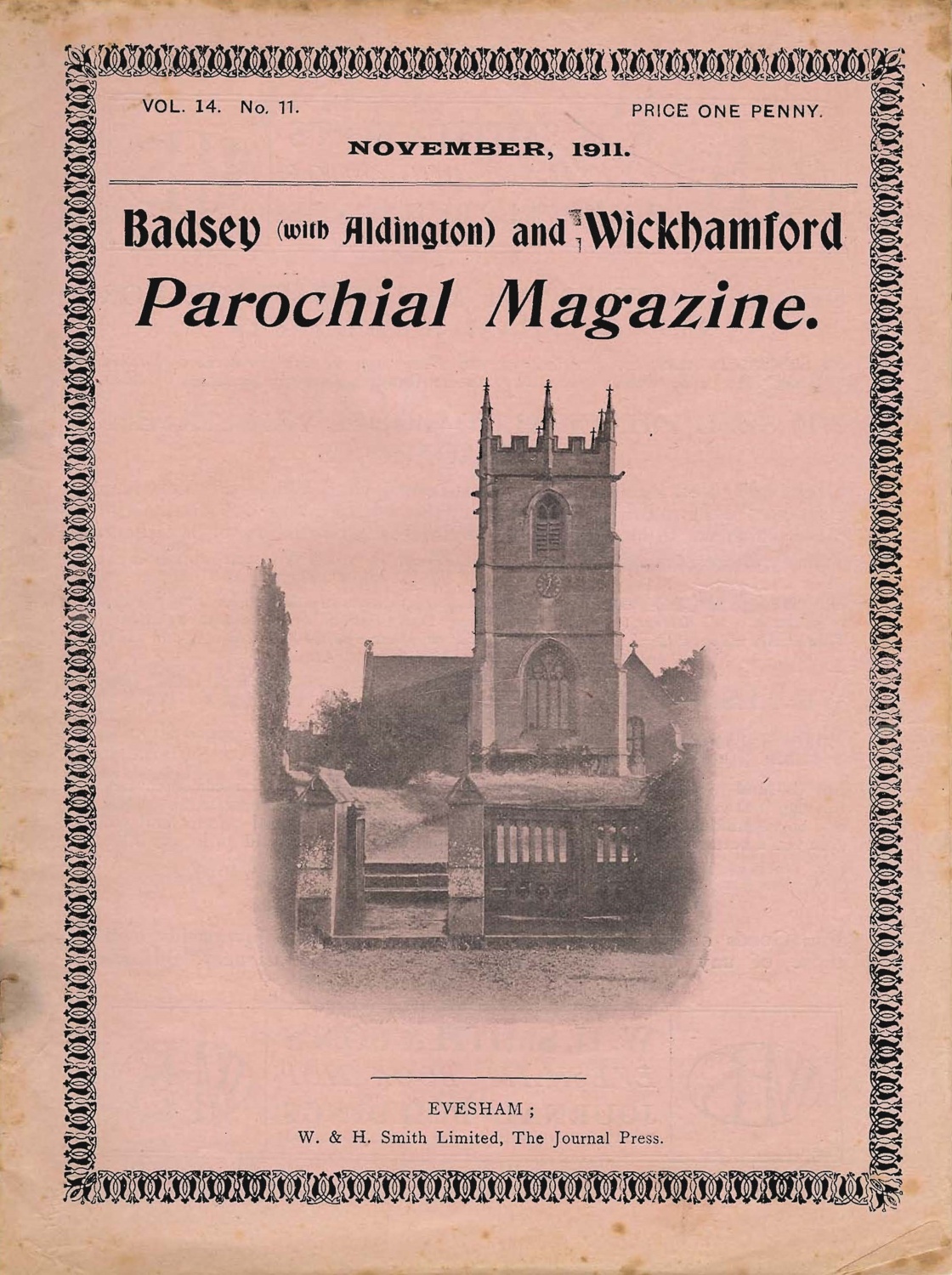 VOL. 14. No. 11.

PRICE ONE PENNY.

NOVEMBER, 1911.

Badsey (with Aldington) and Wickhamford

Parochial Magazine.

EVESHAM;

W. & H. Smith Limited, The Journal Press.